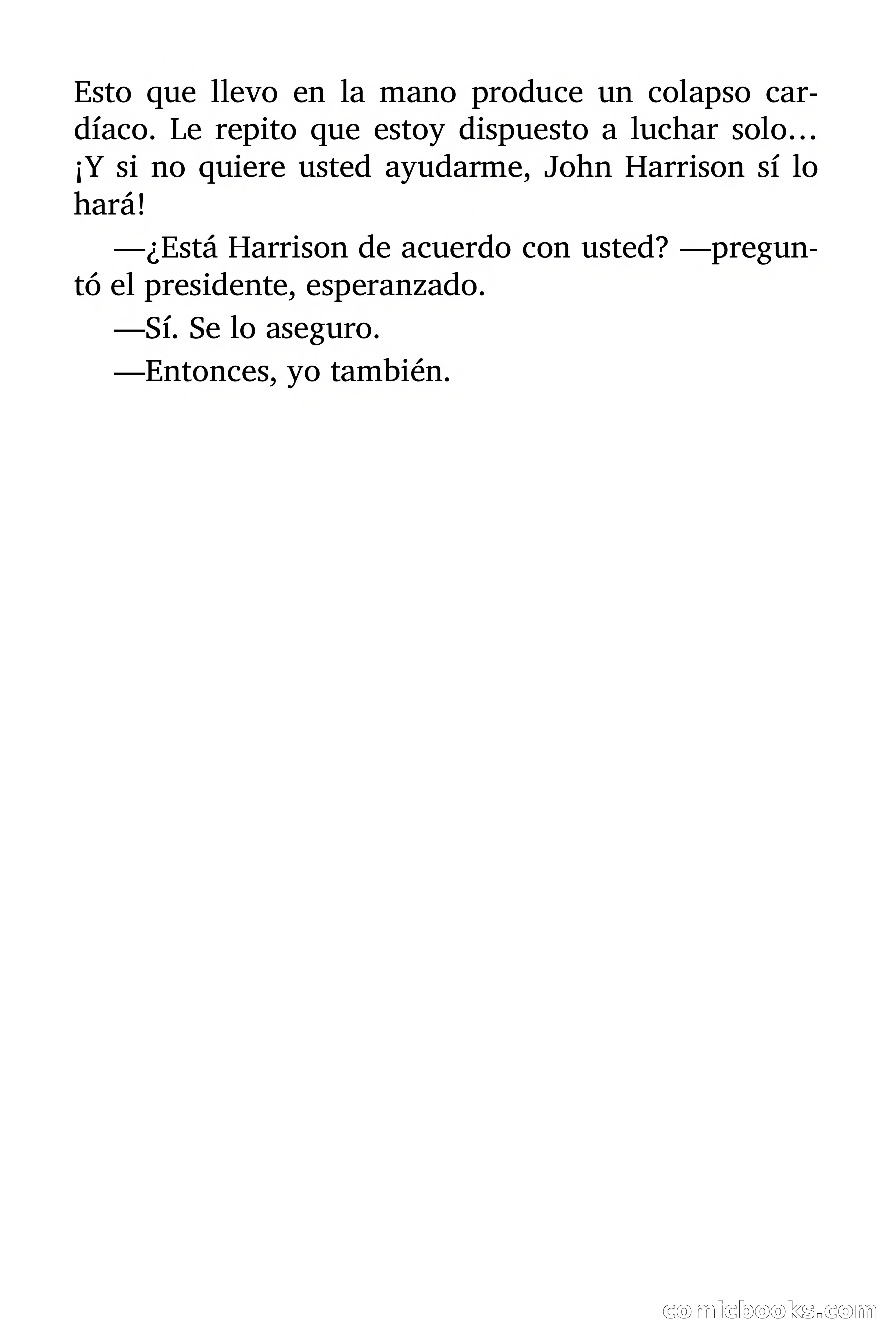 Esto que llevo en la mano produce un colapso cardíaco. Le repito que estoy dispuesto a luchar solo… ¡Y si no quiere usted ayudarme, John Harrison sí lo hará!

—¿Está Harrison de acuerdo con usted? —preguntó el presidente, esperanzado.

—Sí. Se lo aseguro.

—Entonces, yo también.

comicbooks.com